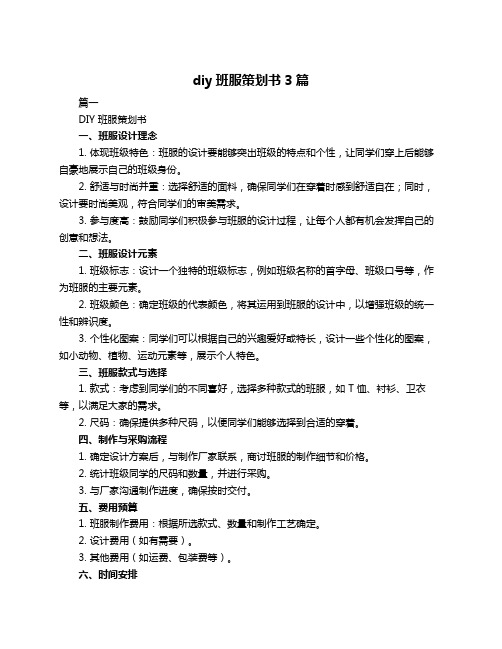 diy 班服策划书 3 篇

篇一

DIY 班服策划书

一、班服设计理念

1. 体现班级特色：班服的设计要能够突出班级的特点和个性，让同学们穿上后能够自豪地展示自己的班级身份。

2. 舒适与时尚并重：选择舒适的面料，确保同学们在穿着时感到舒适自在；同时，设计要时尚美观，符合同学们的审美需求。

3. 参与度高：鼓励同学们积极参与班服的设计过程，让每个人都有机会发挥自己的创意和想法。

二、班服设计元素

1. 班级标志：设计一个独特的班级标志，例如班级名称的首字母、班级口号等，作为班服的主要元素。

2. 班级颜色：确定班级的代表颜色，将其运用到班服的设计中，以增强班级的统一性和辨识度。

3. 个性化图案：同学们可以根据自己的兴趣爱好或特长，设计一些个性化的图案，如小动物、植物、运动元素等，展示个人特色。

三、班服款式与选择

1. 款式：考虑到同学们的不同喜好，选择多种款式的班服，如 T 恤、衬衫、卫衣等，以满足大家的需求。

2. 尺码：确保提供多种尺码，以便同学们能够选择到合适的穿着。

四、制作与采购流程

1. 确定设计方案后，与制作厂家联系，商讨班服的制作细节和价格。

2. 统计班级同学的尺码和数量，并进行采购。

3. 与厂家沟通制作进度，确保按时交付。

五、费用预算

1. 班服制作费用：根据所选款式、数量和制作工艺确定。

2. 设计费用（如有需要）。

3. 其他费用（如运费、包装费等）。

六、时间安排